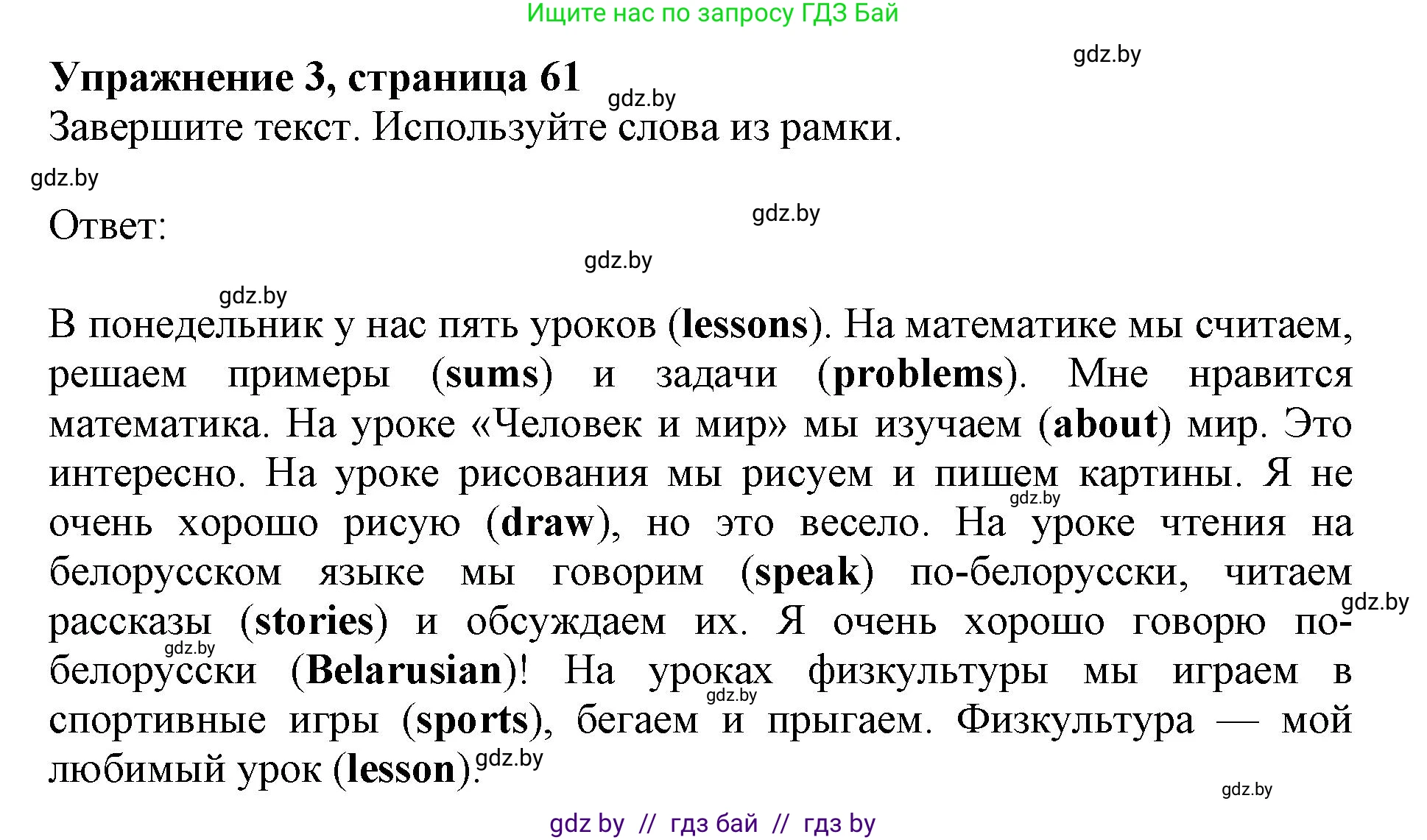 Ищите нас по запросу ГДЗ Бай

gdz.by

Упражнение 3, страница 61

gdz.by

Завершите текст. Используйте слова из рамки.

gdz.by

Ответ:

gdz.by

gdz.by

gdz.by

В понедельник у нас пять уроков (lessons). На математике мы считаем, решаем примеры (sums) и задачи (problems). Мне нравится математика. На уроке «Человек и мир» мы изучаем (about) мир. Это интересно. На уроке рисования мы рисуем и пишем картины. Я не очень хорошо рисую (draw), но это весело. На уроке чтения на белорусском языке мы говорим (speak) по-белорусски, читаем рассказы (stories) и обсуждаем их. Я очень хорошо говорю по-белорусски (Belarusian)! На уроках физкультуры мы играем в спортивные игры (sports), бегаем и прыгаем. Физкультура — мой любимый урок (lesson).

gdz.by

gdz.by

gdz.by

gdz.by

gdz.by

gdz.by

gdz by // гдз бай // гдз by